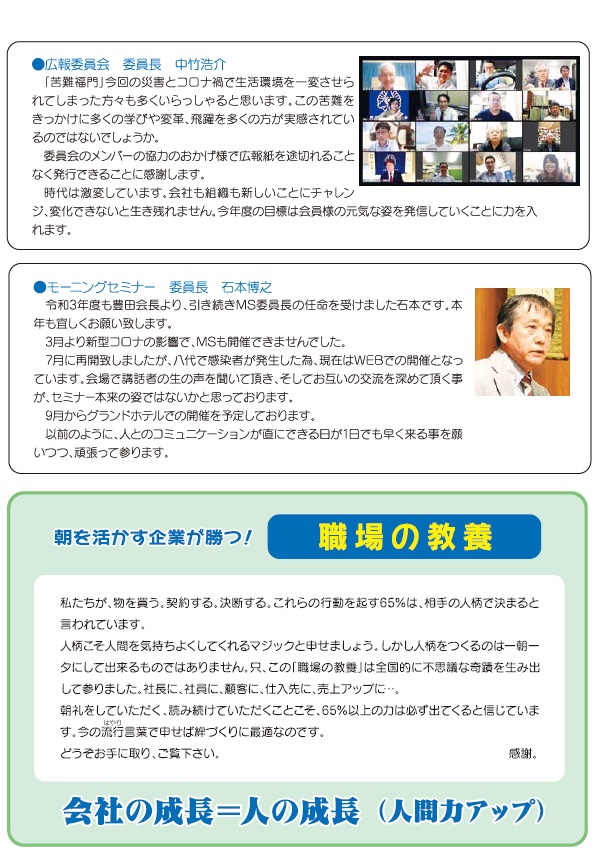 ●広報委員会　委員長　中竹浩介

「苦難福門」今回の災害とコロナ禍で生活環境を一変させられてしまった方々も多くいらっしゃると思います。この苦難をきっかけに多くの学びや変革、飛躍を多くの方が実感されているのではないでしょうか。

委員会のメンバーの協力のおかげ様で広報紙を途切れることなく発行できることに感謝します。

時代は激変しています。会社も組織も新しいことにチャレンジ、変化できないと生き残れません。今年度の目標は会員様の元気な姿を発信していくことに力を入れます。

●モーニングセミナー　委員長　石本博之

令和3年度も豊田会長より、引き続きMS委員長の任命を受けました石本です。本年も宜しくお願い致します。

3月より新型コロナの影響で、MSも開催できませんでした。

7月に再開致しましたが、八代で感染者が発生した為、現在はWEBでの開催となっています。会場で講話者の生の声を聞いて頂き、そしてお互いの交流を深めて頂く事が、セミナー本来の姿ではないかと思っております。

9月からグランドホテルでの開催を予定しております。

以前のように、人とのコミュニケーションが直にできる日が1日でも早く来る事を願いつつ、頑張って参ります。

朝を活かす企業が勝つ!

職場の教養

私たちが、物を買う。契約する。決断する。これらの行動を起す65%は、相手の人柄で決まると言われています。

人柄こそ人間を気持ちよくしてくれるマジックと申せましょう。しかし人柄をつくるのは一朝一夕にして出来るものではありません。只、この「職場の教養」は全国的に不思議な奇蹟を生み出して参りました。社長に、社員に、顧客に、仕入先に、売上アップに…。

朝礼をしていただく、読み続けていただくことこそ、65%以上の力は必ず出てくると信じています。今の流行(はやり)言葉で申せば絆づくりに最適なのです。

どうぞお手に取り、ご覧下さい。　感謝。

会社の成長=人の成長（人間力アップ）